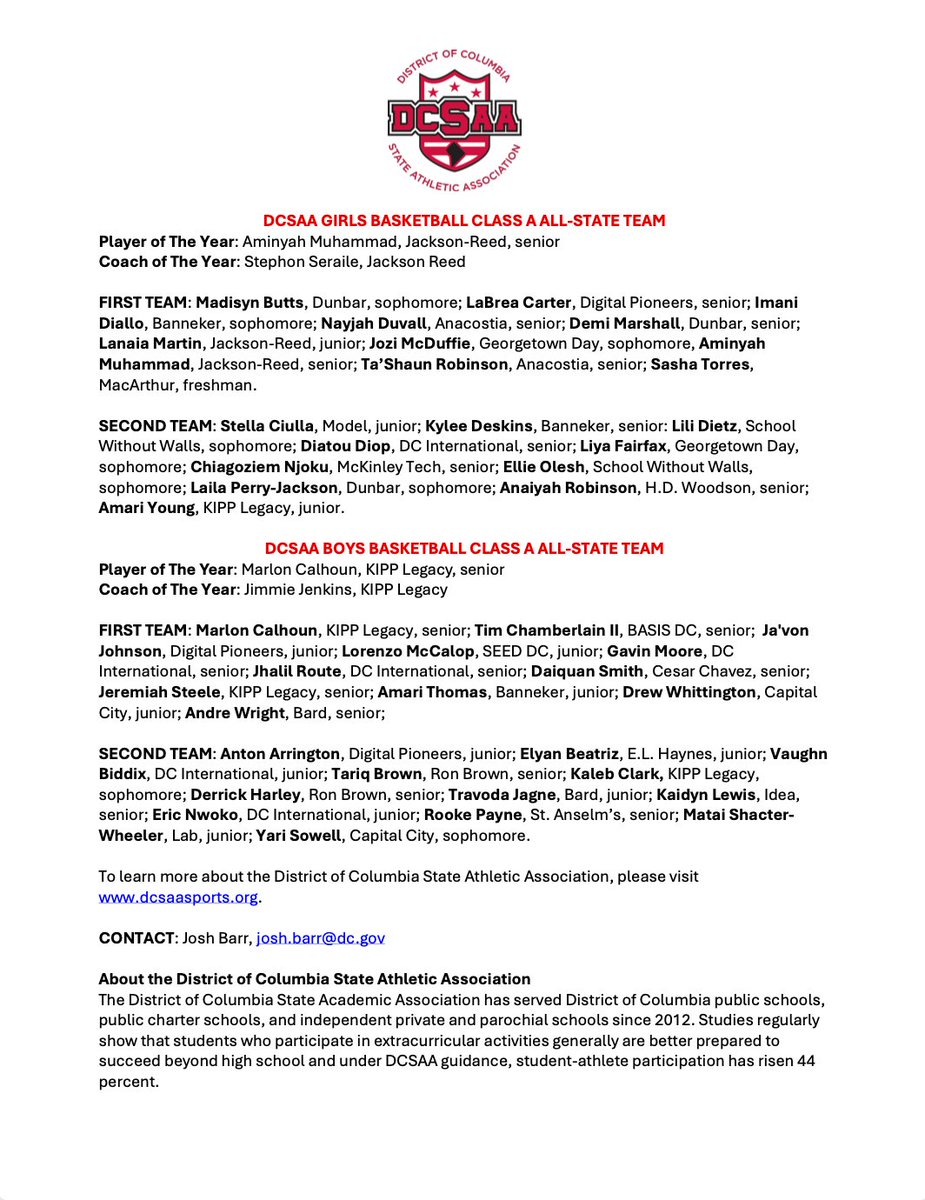 DISTRICT OF COLUMBIA
DCSAA
STATE ATHLETIC ASSOCIATION

DCSAA GIRLS BASKETBALL CLASS A ALL-STATE TEAM
Player of The Year: Aminyah Muhammad, Jackson-Reed, senior
Coach of The Year: Stephon Seraile, Jackson Reed

FIRST TEAM: Madisyn Butts, Dunbar, sophomore; LaBrea Carter, Digital Pioneers, senior; Imani Diallo, Banneker, sophomore; Nayjah Duvall, Anacostia, senior; Demi Marshall, Dunbar, senior; Lanaia Martin, Jackson-Reed, junior; Jozi McDuffie, Georgetown Day, sophomore, Aminyah Muhammad, Jackson-Reed, senior; Ta'Shaun Robinson, Anacostia, senior; Sasha Torres, MacArthur, freshman.

SECOND TEAM: Stella Ciulla, Model, junior; Kylee Deskins, Banneker, senior: Lili Dietz, School Without Walls, sophomore; Diatou Diop, DC International, senior; Liya Fairfax, Georgetown Day, sophomore; Chiagoziem Njoku, McKinley Tech, senior; Ellie Olesh, School Without Walls, sophomore; Laila Perry-Jackson, Dunbar, sophomore; Anaiyah Robinson, H.D. Woodson, senior; Amari Young, KIPP Legacy, junior.

DCSAA BOYS BASKETBALL CLASS A ALL-STATE TEAM
Player of The Year: Marlon Calhoun, KIPP Legacy, senior
Coach of The Year: Jimmie Jenkins, KIPP Legacy

FIRST TEAM: Marlon Calhoun, KIPP Legacy, senior; Tim Chamberlain II, BASIS DC, senior; Ja'von Johnson, Digital Pioneers, junior; Lorenzo McCalop, SEED DC, junior; Gavin Moore, DC International, senior; Jhalil Route, DC International, senior; Daiquan Smith, Cesar Chavez, senior; Jeremiah Steele, KIPP Legacy, senior; Amari Thomas, Banneker, junior; Drew Whittington, Capital City, junior; Andre Wright, Bard, senior;

SECOND TEAM: Anton Arrington, Digital Pioneers, junior; Elyan Beatriz, E.L. Haynes, junior; Vaughn Biddix, DC International, junior; Tariq Brown, Ron Brown, senior; Kaleb Clark, KIPP Legacy, sophomore; Derrick Harley, Ron Brown, senior; Travoda Jagne, Bard, junior; Kaidyn Lewis, Idea, senior; Eric Nwoko, DC International, junior; Rooke Payne, St. Anselm's, senior; Matai Shacter-Wheeler, Lab, junior; Yari Sowell, Capital City, sophomore.

To learn more about the District of Columbia State Athletic Association, please visit www.dcsaasports.org.

CONTACT: Josh Barr, josh.barr@dc.gov

About the District of Columbia State Athletic Association
The District of Columbia State Academic Association has served District of Columbia public schools, public charter schools, and independent private and parochial schools since 2012. Studies regularly show that students who participate in extracurricular activities generally are better prepared to succeed beyond high school and under DCSAA guidance, student-athlete participation has risen 44 percent.